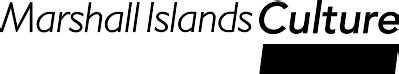 Marshall Islands Culture